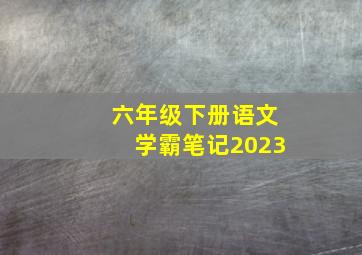 六年级下册语文
学霸笔记2023